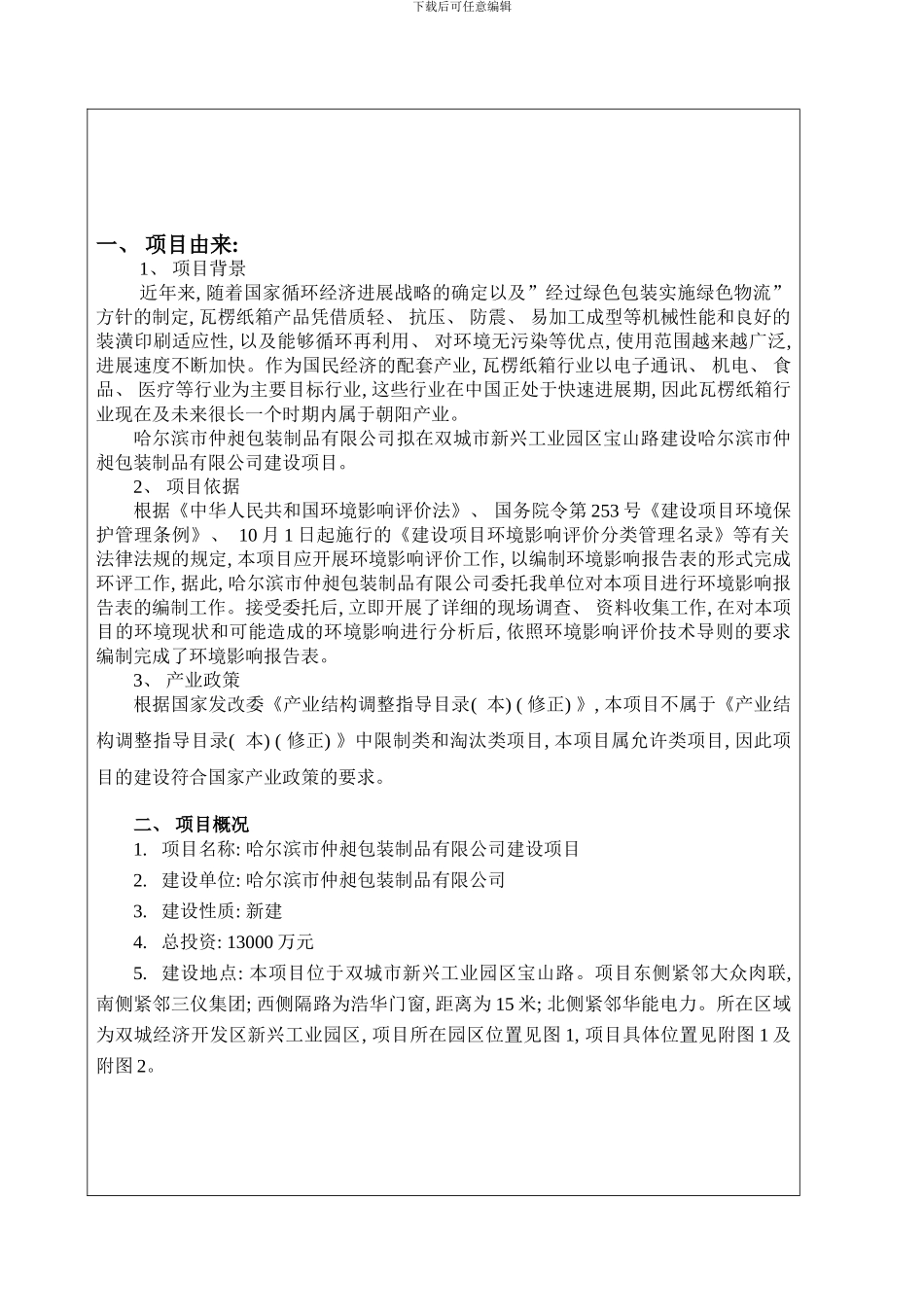 下载后可任意编辑

一、 项目由来:

1、 项目背景

近年来, 随着国家循环经济进展战略的确定以及”经过绿色包装实施绿色物流”方针的制定, 瓦楞纸箱产品凭借质轻、 抗压、 防震、 易加工成型等机械性能和良好的装潢印刷适应性, 以及能够循环再利用、 对环境无污染等优点, 使用范围越来越广泛, 进展速度不断加快。作为国民经济的配套产业, 瓦楞纸箱行业以电子通讯、 机电、 食品、 医疗等行业为主要目标行业, 这些行业在中国正处于快速进展期, 因此瓦楞纸箱行业现在及未来很长一个时期内属于朝阳产业。

哈尔滨市仲昶包装制品有限公司拟在双城市新兴工业园区宝山路建设哈尔滨市仲昶包装制品有限公司建设项目。

2、 项目依据

根据《中华人民共和国环境影响评价法》、 国务院令第 253 号《建设项目环境保护管理条例》、 10 月 1 日起施行的《建设项目环境影响评价分类管理名录》等有关法律法规的规定, 本项目应开展环境影响评价工作, 以编制环境影响报告表的形式完成环评工作, 据此, 哈尔滨市仲昶包装制品有限公司委托我单位对本项目进行环境影响报告表的编制工作。接受委托后, 立即开展了详细的现场调查、 资料收集工作, 在对本项目的环境现状和可能造成的环境影响进行分析后, 依照环境影响评价技术导则的要求编制完成了环境影响报告表。

3、 产业政策

根据国家发改委《产业结构调整指导目录( 本) ( 修正) 》, 本项目不属于《产业结构调整指导目录( 本) ( 修正) 》中限制类和淘汰类项目, 本项目属允许类项目, 因此项目的建设符合国家产业政策的要求。

二、 项目概况

1. 项目名称: 哈尔滨市仲昶包装制品有限公司建设项目

2. 建设单位: 哈尔滨市仲昶包装制品有限公司

3. 建设性质: 新建

4. 总投资: 13000 万元

5. 建设地点: 本项目位于双城市新兴工业园区宝山路。项目东侧紧邻大众肉联, 南侧紧邻三仪集团; 西侧隔路为浩华门窗, 距离为 15 米; 北侧紧邻华能电力。所在区域为双城经济开发区新兴工业园区, 项目所在园区位置见图 1, 项目具体位置见附图 1 及附图 2。